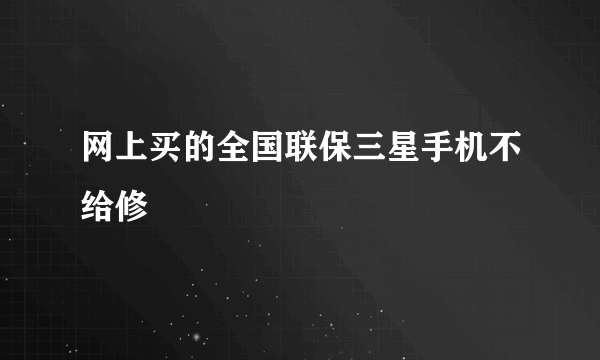 网上买的全国联保三星手机不给修